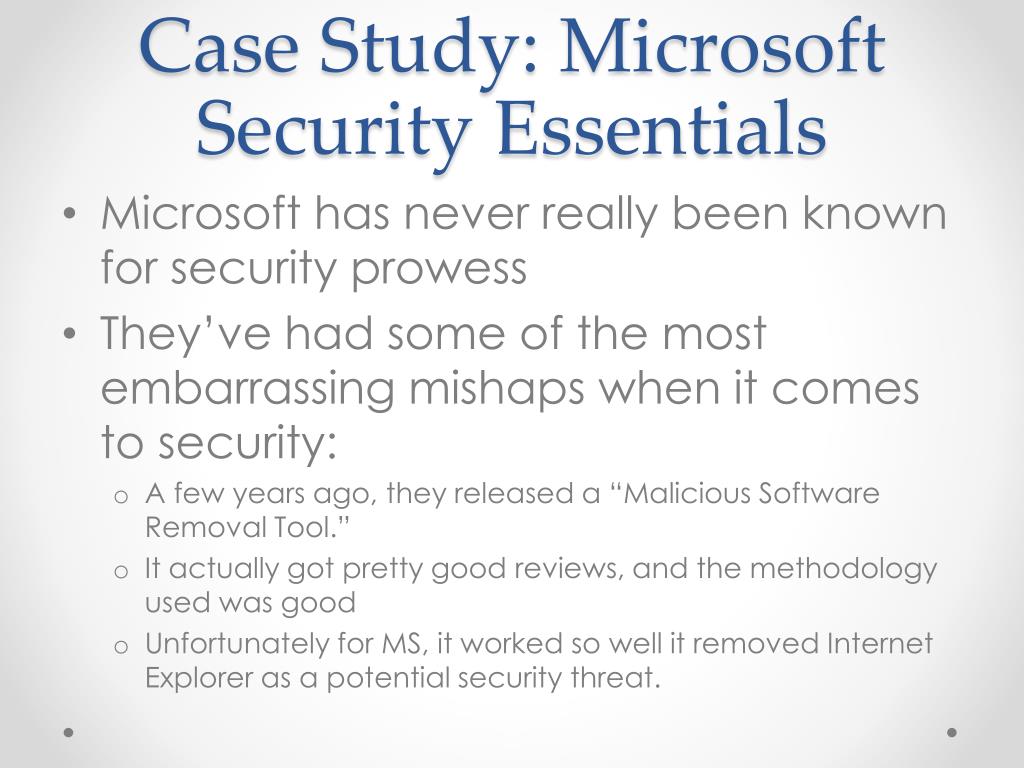 Case Study: Microsoft Security Essentials

• Microsoft has never really been known for security prowess
• They've had some of the most embarrassing mishaps when it comes to security:
  o A few years ago, they released a "Malicious Software Removal Tool."
  o It actually got pretty good reviews, and the methodology used was good
  o Unfortunately for MS, it worked so well it removed Internet Explorer as a potential security threat.